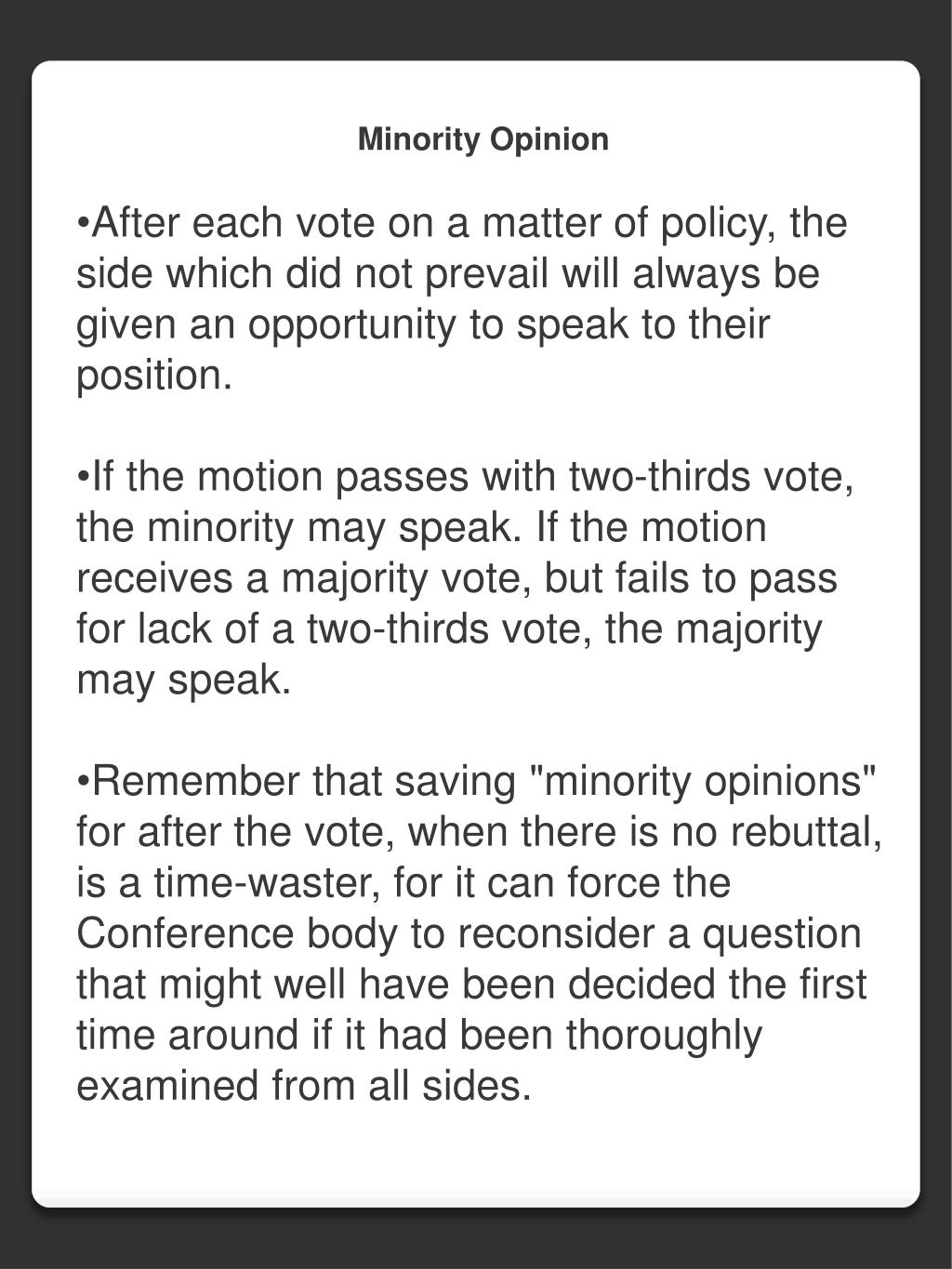 Minority Opinion

•After each vote on a matter of policy, the side which did not prevail will always be given an opportunity to speak to their position.

•If the motion passes with two-thirds vote, the minority may speak. If the motion receives a majority vote, but fails to pass for lack of a two-thirds vote, the majority may speak.

•Remember that saving "minority opinions" for after the vote, when there is no rebuttal, is a time-waster, for it can force the Conference body to reconsider a question that might well have been decided the first time around if it had been thoroughly examined from all sides.